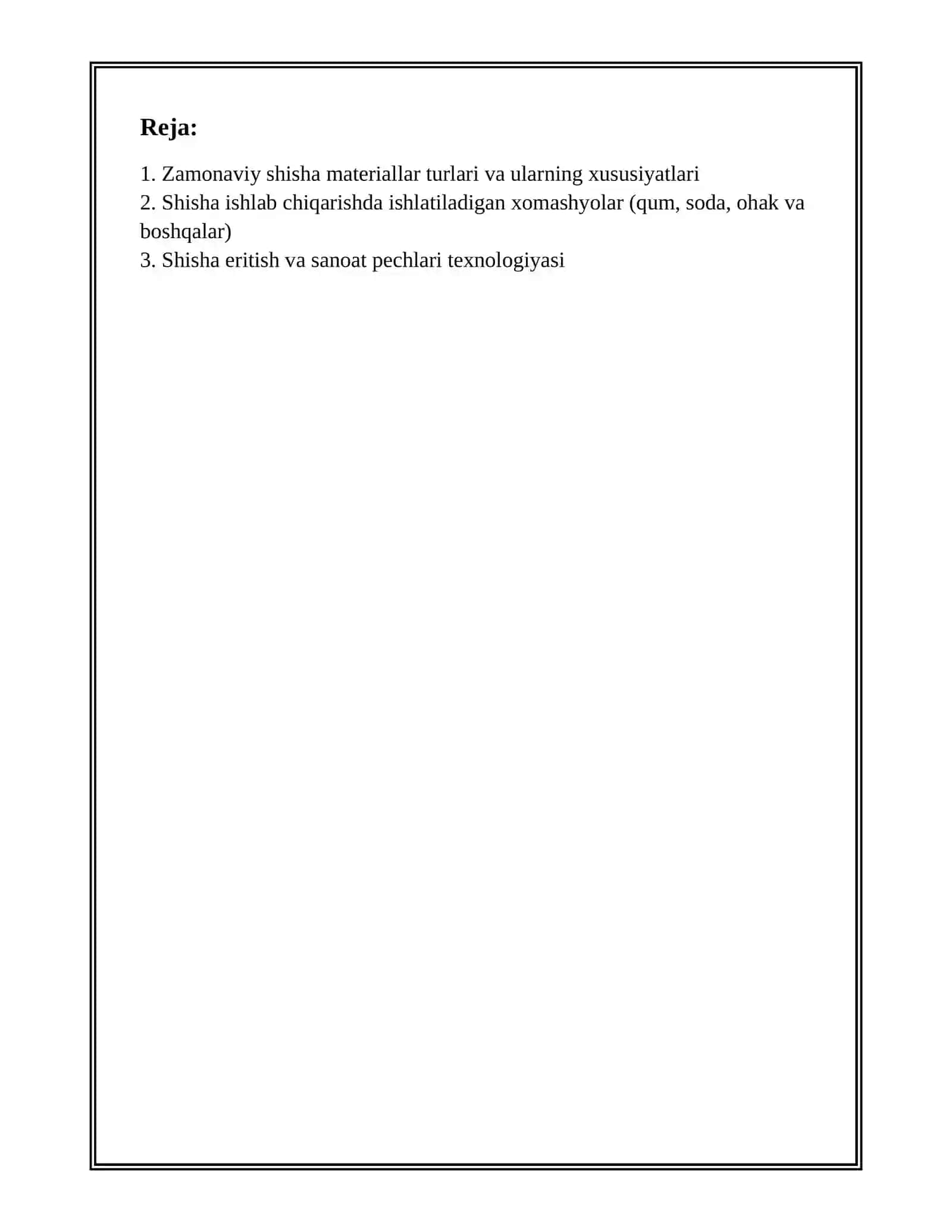 Reja:

1. Zamonaviy shisha materiallar turlari va ularning xususiyatlari
2. Shisha ishlab chiqarishda ishlatiladigan xomashyolar (qum, soda, ohak va boshqalar)
3. Shisha eritish va sanoat pechlari texnologiyasi